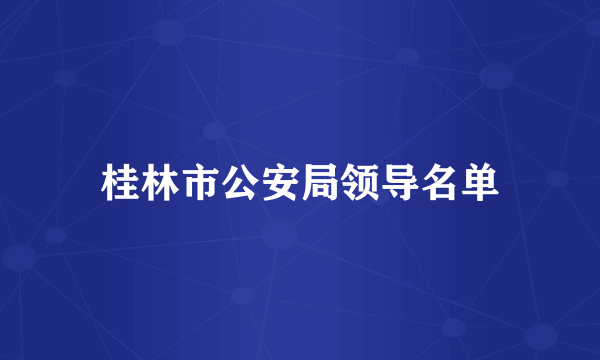 桂林市公安局领导名单